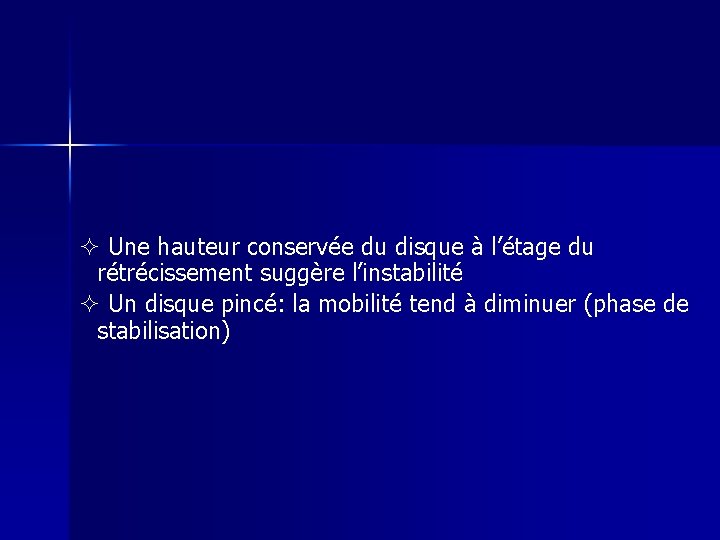 ✧ Une hauteur conservée du disque à l’étage du rétrécissement suggère l’instabilité

✧ Un disque pincé: la mobilité tend à diminuer (phase de stabilisation)